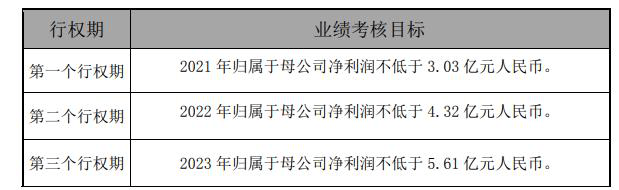 | 行权期 | 业绩考核目标 |
|---|---|
| 第一个行权期 | 2021 年归属于母公司净利润不低于 3.03 亿元人民币。 |
| 第二个行权期 | 2022 年归属于母公司净利润不低于 4.32 亿元人民币。 |
| 第三个行权期 | 2023 年归属于母公司净利润不低于 5.61 亿元人民币。 |